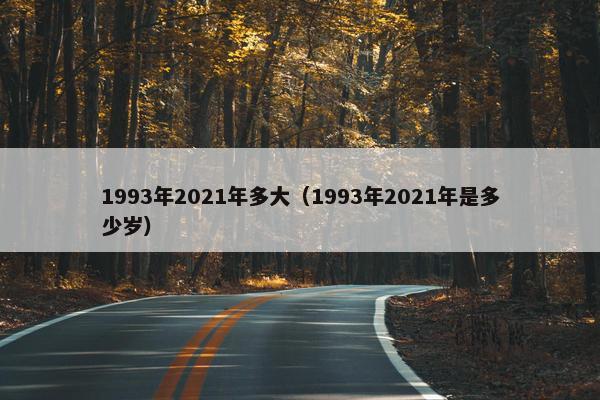 1993年2021年多大（1993年2021年是多少岁）